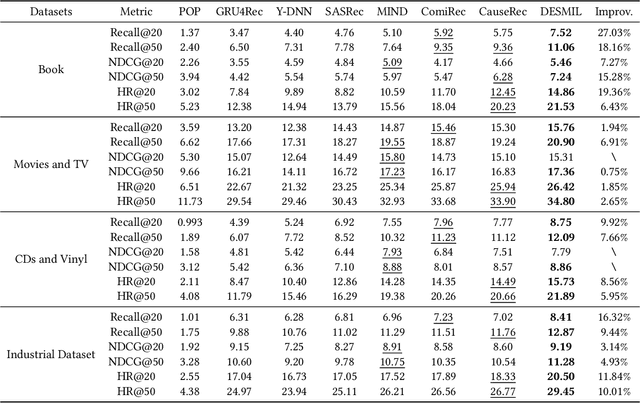 | Datasets | Metric | POP | GRU4Rec | Y-DNN | SASRec | MIND | ComiRec | CauseRec | DESMIL | Improv. |
|---|---|---|---|---|---|---|---|---|---|---|
| Book | Recall@20 | 1.37 | 3.47 | 4.40 | 4.76 | 5.10 | 5.92 | 5.75 | 7.52 | 27.03% |
| | Recall@50 | 2.40 | 6.50 | 7.31 | 7.78 | 7.64 | 9.35 | 9.36 | 11.06 | 18.16% |
| | NDCG@20 | 2.26 | 3.55 | 4.59 | 4.84 | 5.09 | 4.17 | 4.66 | 5.46 | 7.27% |
| | NDCG@50 | 3.94 | 4.42 | 5.54 | 5.74 | 5.97 | 5.47 | 6.28 | 7.24 | 15.28% |
| | HR@20 | 3.02 | 7.84 | 9.89 | 8.82 | 10.59 | 11.70 | 12.45 | 14.86 | 19.36% |
| | HR@50 | 5.23 | 12.38 | 14.94 | 13.79 | 15.56 | 18.04 | 20.23 | 21.53 | 6.43% |
| Movies and TV | Recall@20 | 3.59 | 13.20 | 12.38 | 14.43 | 14.87 | 15.46 | 15.30 | 15.76 | 1.94% |
| | Recall@50 | 6.62 | 17.66 | 17.31 | 18.27 | 19.55 | 18.87 | 19.24 | 20.90 | 6.91% |
| | NDCG@20 | 5.30 | 15.07 | 12.64 | 14.49 | 15.80 | 14.73 | 15.10 | 15.31 | \ |
| | NDCG@50 | 9.66 | 16.21 | 14.11 | 16.72 | 17.23 | 16.17 | 16.83 | 17.36 | 0.75% |
| | HR@20 | 6.51 | 22.67 | 21.32 | 23.25 | 25.34 | 25.87 | 25.94 | 26.42 | 1.85% |
| | HR@50 | 11.73 | 29.54 | 29.46 | 30.43 | 32.93 | 33.68 | 33.90 | 34.80 | 2.65% |
| CDs and Vinyl | Recall@20 | 0.993 | 4.39 | 5.24 | 6.92 | 7.55 | 7.96 | 7.77 | 8.75 | 9.92% |
| | Recall@50 | 1.89 | 6.07 | 7.72 | 8.52 | 10.32 | 11.23 | 11.12 | 12.09 | 7.66% |
| | NDCG@20 | 1.58 | 4.81 | 5.42 | 6.44 | 7.93 | 6.84 | 7.51 | 7.79 | \ |
| | NDCG@50 | 3.12 | 5.42 | 6.36 | 7.10 | 8.88 | 8.01 | 8.57 | 8.86 | \ |
| | HR@20 | 2.11 | 8.47 | 10.40 | 12.86 | 14.28 | 14.35 | 14.49 | 15.73 | 8.56% |
| | HR@50 | 4.08 | 11.79 | 15.46 | 16.29 | 19.38 | 20.26 | 20.66 | 21.89 | 5.95% |
| Industrial Dataset | Recall@20 | 1.01 | 6.31 | 6.28 | 6.81 | 6.96 | 7.23 | 7.02 | 8.41 | 16.32% |
| | Recall@50 | 1.75 | 9.88 | 10.76 | 11.02 | 11.29 | 11.51 | 11.76 | 12.87 | 9.44% |
| | NDCG@20 | 1.92 | 9.15 | 7.25 | 8.27 | 8.91 | 8.58 | 8.60 | 9.19 | 3.14% |
| | NDCG@50 | 3.28 | 10.60 | 9.20 | 9.78 | 10.75 | 10.35 | 10.54 | 11.28 | 4.93% |
| | HR@20 | 2.55 | 17.04 | 16.73 | 17.05 | 17.52 | 17.89 | 18.33 | 20.50 | 11.84% |
| | HR@50 | 4.38 | 24.97 | 23.94 | 25.11 | 26.21 | 26.56 | 26.77 | 29.45 | 10.01% |